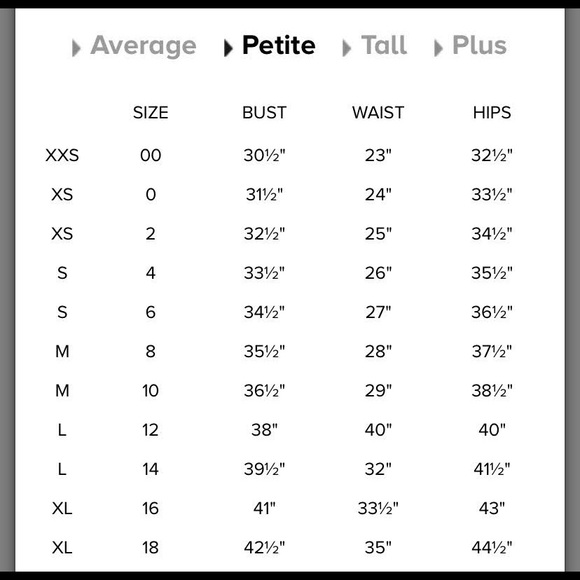 Average Petite Tall Plus

| | SIZE | BUST | WAIST | HIPS |
|---|---|---|---|---|
| XXS | 00 | 30½" | 23" | 32½" |
| XS | 0 | 31½" | 24" | 33½" |
| XS | 2 | 32½" | 25" | 34½" |
| S | 4 | 33½" | 26" | 35½" |
| S | 6 | 34½" | 27" | 36½" |
| M | 8 | 35½" | 28" | 37½" |
| M | 10 | 36½" | 29" | 38½" |
| L | 12 | 38" | 40" | 40" |
| L | 14 | 39½" | 32" | 41½" |
| XL | 16 | 41" | 33½" | 43" |
| XL | 18 | 42½" | 35" | 44½" |